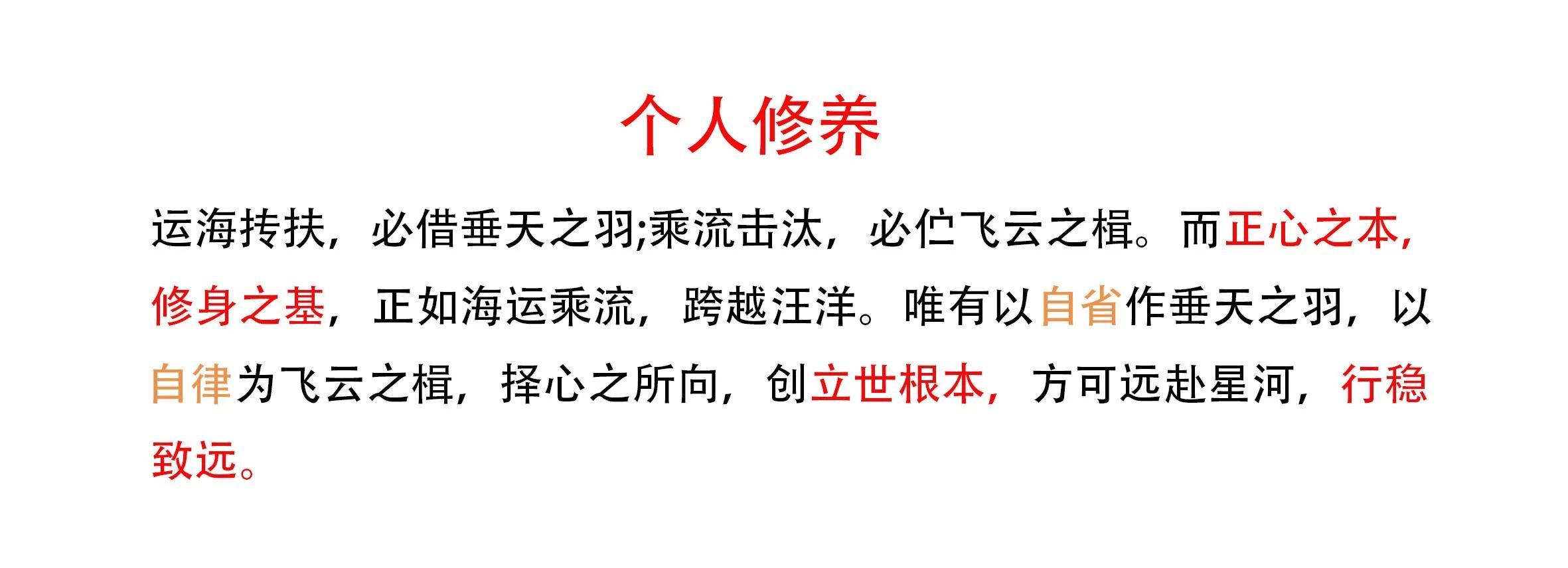 个人修养

运海抟扶，必借垂天之羽;乘流击汰，必伫飞云之楫。而正心之本，修身之基，正如海运乘流，跨越汪洋。唯有以自省作垂天之羽，以自律为飞云之楫，择心之所向，创立世根本，方可远赴星河，行稳致远。